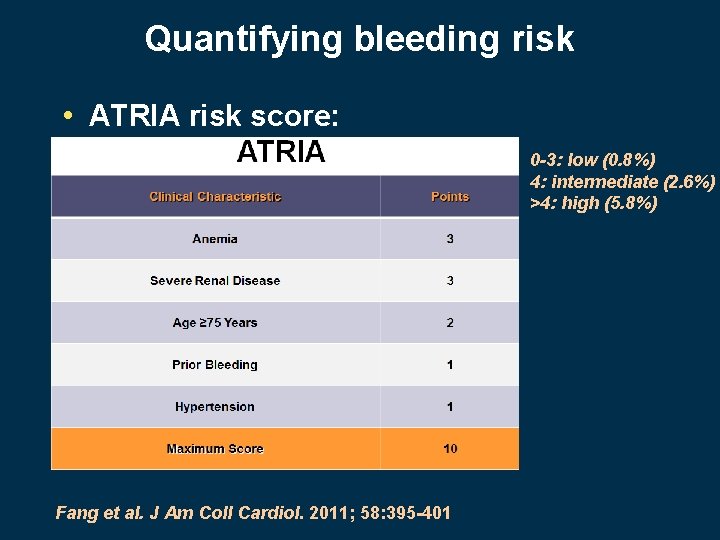 Quantifying bleeding risk

• ATRIA risk score:

ATRIA

| Clinical Characteristic | Points |
|---|---|
| Anemia | 3 |
| Severe Renal Disease | 3 |
| Age ≥75 Years | 2 |
| Prior Bleeding | 1 |
| Hypertension | 1 |
| Maximum Score | 10 |

0-3: low (0.8%)
4: intermediate (2.6%)
>4: high (5.8%)

Fang et al. J Am Coll Cardiol. 2011; 58:395-401